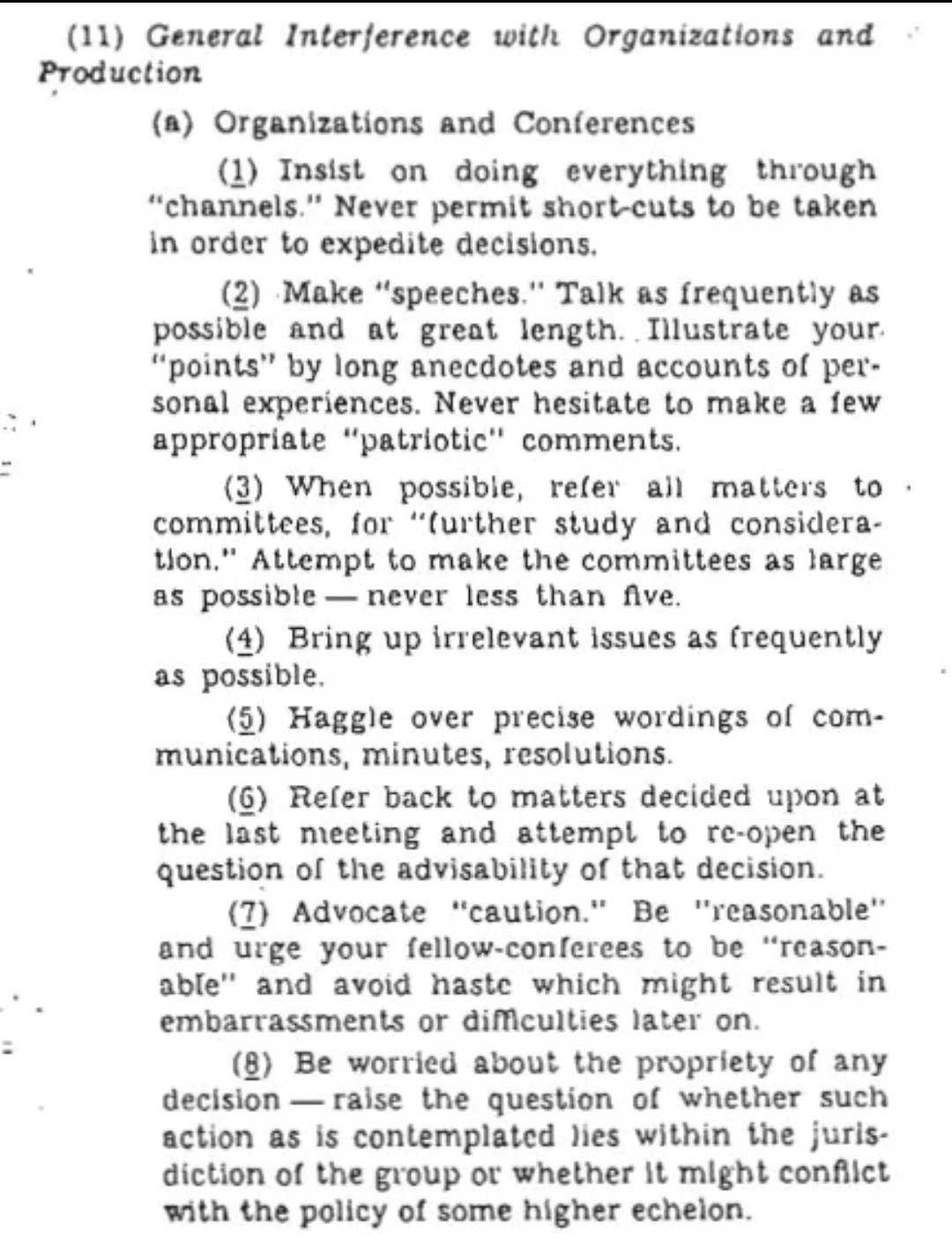 (11) General Interference with Organizations and Production

(a) Organizations and Conferences

(1) Insist on doing everything through "channels." Never permit short-cuts to be taken in order to expedite decisions.

(2) Make "speeches." Talk as frequently as possible and at great length. Illustrate your "points" by long anecdotes and accounts of personal experiences. Never hesitate to make a few appropriate "patriotic" comments.

(3) When possible, refer all matters to committees, for "further study and consideration." Attempt to make the committees as large as possible — never less than five.

(4) Bring up irrelevant issues as frequently as possible.

(5) Haggle over precise wordings of communications, minutes, resolutions.

(6) Refer back to matters decided upon at the last meeting and attempt to re-open the question of the advisability of that decision.

(7) Advocate "caution." Be "reasonable" and urge your fellow-conferees to be "reasonable" and avoid haste which might result in embarrassments or difficulties later on.

(8) Be worried about the propriety of any decision — raise the question of whether such action as is contemplated lies within the jurisdiction of the group or whether it might conflict with the policy of some higher echelon.